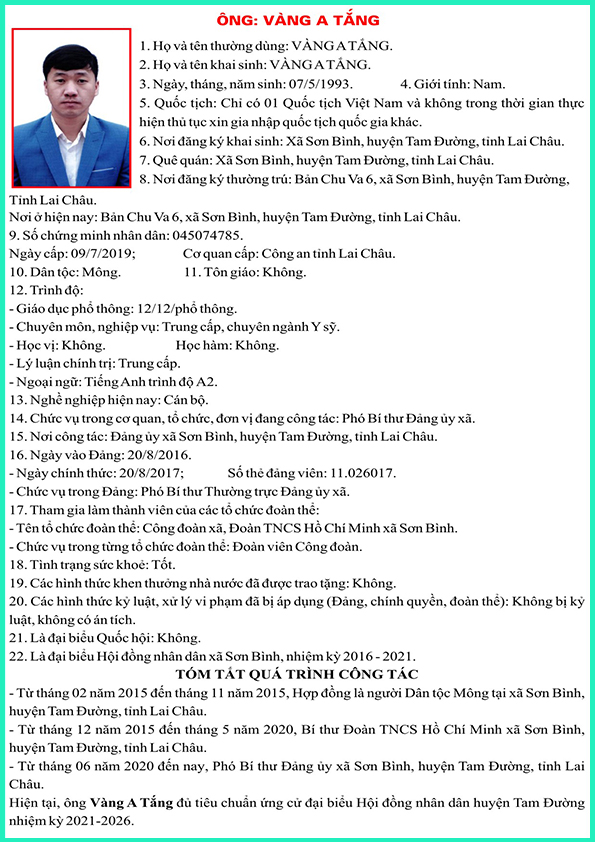 ÔNG: VÀNG A TẮNG

1. Họ và tên thường dùng: VÀNG A TẮNG.
2. Họ và tên khai sinh: VÀNG A TẮNG.
3. Ngày, tháng, năm sinh: 07/5/1993. 4. Giới tính: Nam.
5. Quốc tịch: Chỉ có 01 Quốc tịch Việt Nam và không trong thời gian thực hiện thủ tục xin gia nhập quốc tịch quốc gia khác.
6. Nơi đăng ký khai sinh: Xã Sơn Bình, huyện Tam Đường, tỉnh Lai Châu.
7. Quê quán: Xã Sơn Bình, huyện Tam Đường, tỉnh Lai Châu.
8. Nơi đăng ký thường trú: Bản Chu Va 6, xã Sơn Bình, huyện Tam Đường, Tỉnh Lai Châu.
Nơi ở hiện nay: Bản Chu Va 6, xã Sơn Bình, huyện Tam Đường, tỉnh Lai Châu.
9. Số chứng minh nhân dân: 045074785.
Ngày cấp: 09/7/2019; Cơ quan cấp: Công an tỉnh Lai Châu.
10. Dân tộc: Mông. 11. Tôn giáo: Không.
12. Trình độ:
- Giáo dục phổ thông: 12/12/phổ thông.
- Chuyên môn, nghiệp vụ: Trung cấp, chuyên ngành Y sỹ.
- Học vị: Không. Học hàm: Không.
- Lý luận chính trị: Trung cấp.
- Ngoại ngữ: Tiếng Anh trình độ A2.
13. Nghề nghiệp hiện nay: Cán bộ.
14. Chức vụ trong cơ quan, tổ chức, đơn vị đang công tác: Phó Bí thư Đảng ủy xã.
15. Nơi công tác: Đảng ủy xã Sơn Bình, huyện Tam Đường, tỉnh Lai Châu.
16. Ngày vào Đảng: 20/8/2016.
- Ngày chính thức: 20/8/2017; Số thẻ đảng viên: 11.026017.
- Chức vụ trong Đảng: Phó Bí thư Thường trực Đảng ủy xã.
17. Tham gia làm thành viên của các tổ chức đoàn thể:
- Tên tổ chức đoàn thể: Công đoàn xã, Đoàn TNCS Hồ Chí Minh xã Sơn Bình.
- Chức vụ trong từng tổ chức đoàn thể: Đoàn viên Công đoàn.
18. Tình trạng sức khoẻ: Tốt.
19. Các hình thức khen thưởng nhà nước đã được trao tặng: Không.
20. Các hình thức kỷ luật, xử lý vi phạm đã bị áp dụng (Đảng, chính quyền, đoàn thể): Không bị kỷ luật, không có án tích.
21. Là đại biểu Quốc hội: Không.
22. Là đại biểu Hội đồng nhân dân xã Sơn Bình, nhiệm kỳ 2016 - 2021.

TÓM TẮT QUÁ TRÌNH CÔNG TÁC
- Từ tháng 02 năm 2015 đến tháng 11 năm 2015, Hợp đồng là người Dân tộc Mông tại xã Sơn Bình, huyện Tam Đường, tỉnh Lai Châu.
- Từ tháng 12 năm 2015 đến tháng 5 năm 2020, Bí thư Đoàn TNCS Hồ Chí Minh xã Sơn Bình, huyện Tam Đường, tỉnh Lai Châu.
- Từ tháng 06 năm 2020 đến nay, Phó Bí thư Đảng ủy xã Sơn Bình, huyện Tam Đường, tỉnh Lai Châu.
Hiện tại, ông Vàng A Tắng đủ tiêu chuẩn ứng cử đại biểu Hội đồng nhân dân huyện Tam Đường nhiệm kỳ 2021-2026.